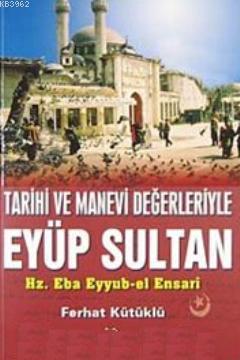 KB3962

TARİHİ VE MANEVİ DEĞERLERİYLE
EYÜP SULTAN
Hz. Eba Eyyub-el Ensari

Ferhat Kütüklü